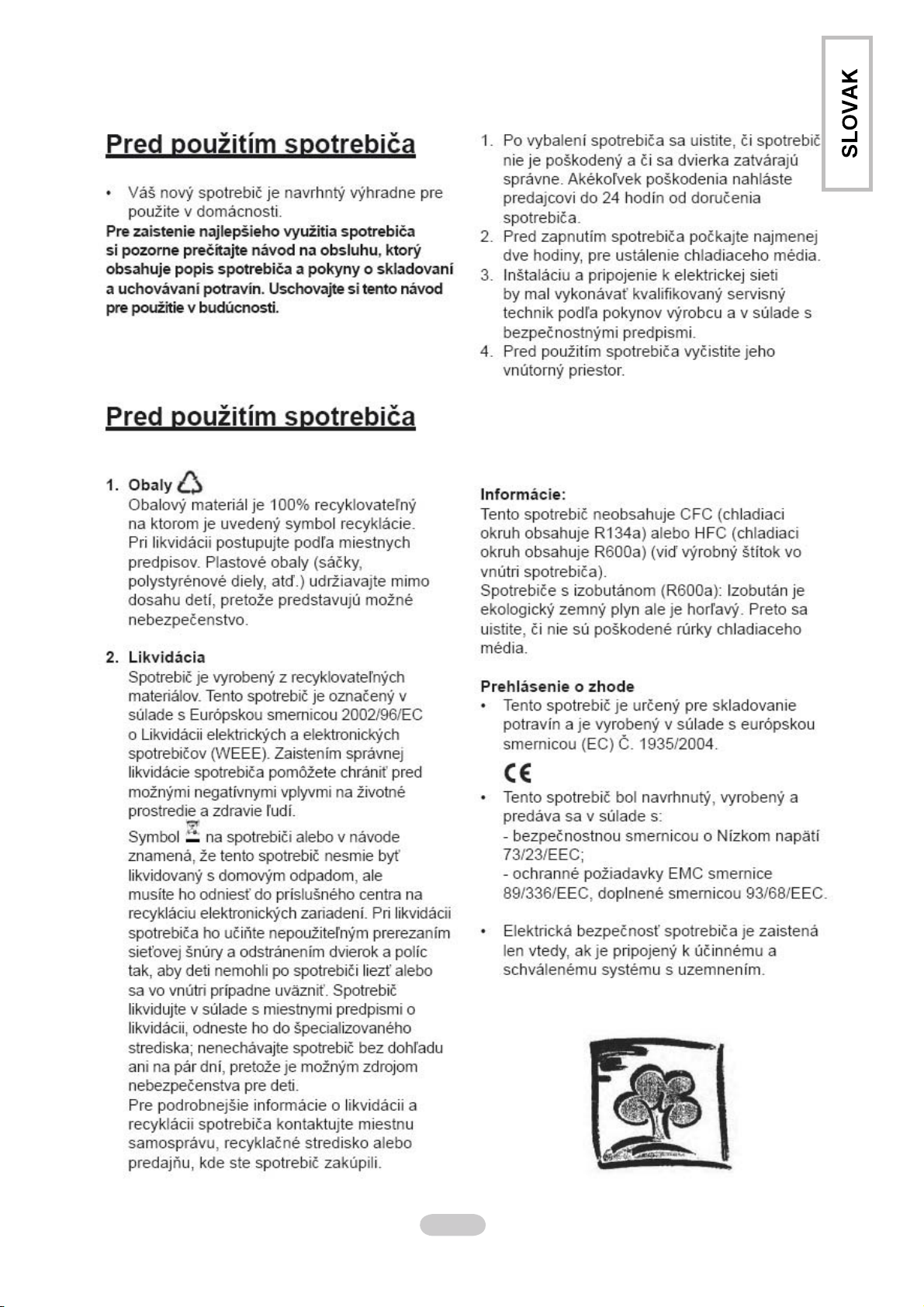 SLOVAK

Pred použitím spotrebiča

• Váš nový spotrebič je navrhntý výhradne pre použite v domácnosti.

Pre zaistenie najlepšieho využitia spotrebiča si pozorne prečítajte návod na obsluhu, ktorý obsahuje popis spotrebiča a pokyny o skladovaní a uchovávaní potravín. Uschovajte si tento návod pre použitie v budúcnosti.

1. Po vybalení spotrebiča sa uistite, či spotrebič nie je poškodený a či sa dvierka zatvárajú správne. Akékoľvek poškodenia nahláste predajcovi do 24 hodín od doručenia spotrebiča.
2. Pred zapnutím spotrebiča počkajte najmenej dve hodiny, pre ustálenie chladiaceho média.
3. Inštaláciu a pripojenie k elektrickej sieti by mal vykonávať kvalifikovaný servisný technik podľa pokynov výrobcu a v súlade s bezpečnostnými predpismi.
4. Pred použitím spotrebiča vyčistite jeho vnútorný priestor.

Pred použitím spotrebiča

1. Obaly
Obalový materiál je 100% recyklovateľný na ktorom je uvedený symbol recyklácie. Pri likvidácii postupujte podľa miestnych predpisov. Plastové obaly (sáčky, polystyrénové diely, atď.) udržiavajte mimo dosahu detí, pretože predstavujú možné nebezpečenstvo.

2. Likvidácia
Spotrebič je vyrobený z recyklovateľných materiálov. Tento spotrebič je označený v súlade s Európskou smernicou 2002/96/EC o Likvidácii elektrických a elektronických spotrebičov (WEEE). Zaistením správnej likvidácie spotrebiča pomôžete chrániť pred možnými negatívnymi vplyvmi na životné prostredie a zdravie ľudí.
Symbol na spotrebiči alebo v návode znamená, že tento spotrebič nesmie byť likvidovaný s domovým odpadom, ale musíte ho odniesť do príslušného centra na recykláciu elektronických zariadení. Pri likvidácii spotrebiča ho učiňte nepoužiteľným prerezaním sieťovej šnúry a odstránením dvierok a políc tak, aby deti nemohli po spotrebiči liezť alebo sa vo vnútri prípadne uväzniť. Spotrebič likvidujte v súlade s miestnymi predpismi o likvidácii, odneste ho do špecializovaného strediska; nenechávajte spotrebič bez dohľadu ani na pár dní, pretože je možným zdrojom nebezpečenstva pre deti.
Pre podrobnejšie informácie o likvidácii a recyklácii spotrebiča kontaktujte miestnu samosprávu, recyklačné stredisko alebo predajňu, kde ste spotrebič zakúpili.

Informácie:
Tento spotrebič neobsahuje CFC (chladiaci okruh obsahuje R134a) alebo HFC (chladiaci okruh obsahuje R600a) (viď výrobný štítok vo vnútri spotrebiča).
Spotrebiče s izobutánom (R600a): Izobután je ekologický zemný plyn ale je horľavý. Preto sa uistite, či nie sú poškodené rúrky chladiaceho média.

Prehlásenie o zhode
• Tento spotrebič je určený pre skladovanie potravín a je vyrobený v súlade s európskou smernicou (EC) Č. 1935/2004.

CE

• Tento spotrebič bol navrhnutý, vyrobený a predáva sa v súlade s:
- bezpečnostnou smernicou o Nízkom napätí 73/23/EEC;
- ochranné požiadavky EMC smernice 89/336/EEC, doplnené smernicou 93/68/EEC.

• Elektrická bezpečnosť spotrebiča je zaistená len vtedy, ak je pripojený k účinnému a schválenému systému s uzemnením.